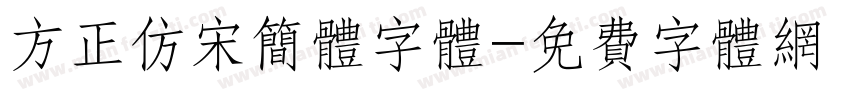 方正仿宋簡體字體-免費字體網